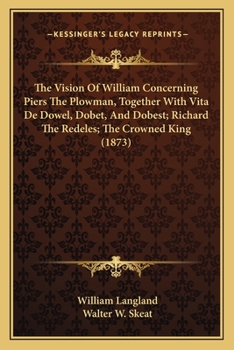 —KESSINGER'S LEGACY REPRINTS—

The Vision Of William Concerning Piers The Plowman, Together With Vita De Dowel, Dobet, And Dobest; Richard The Redeles; The Crowned King (1873)

William Langland
Walter W. Skeat